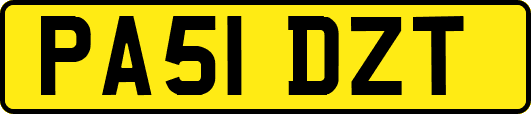 PA51 DZT